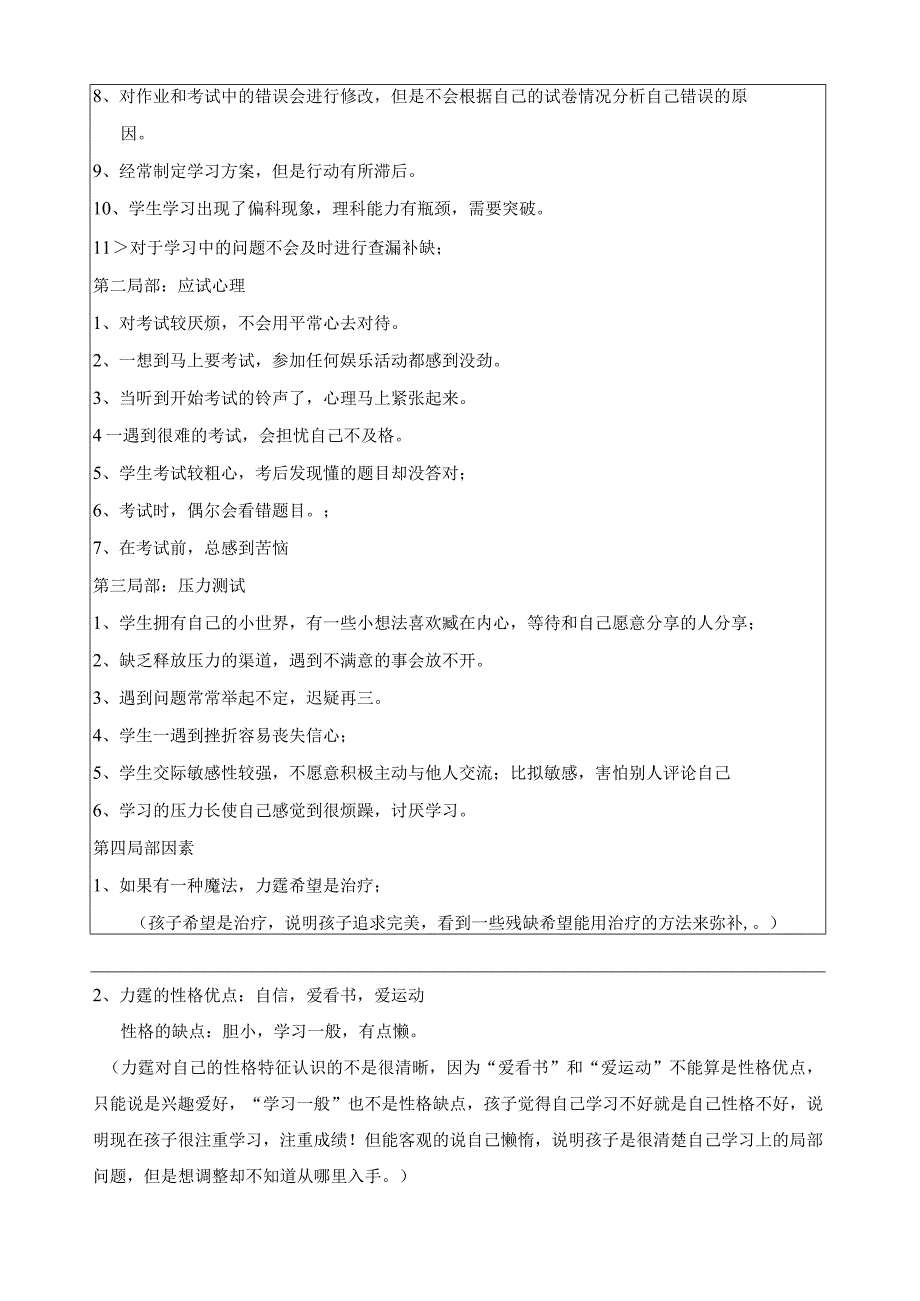 8、对作业和考试中的错误会进行修改，但是不会根据自己的试卷情况分析自己错误的原因。

9、经常制定学习方案，但是行动有所滞后。

10、学生学习出现了偏科现象，理科能力有瓶颈，需要突破。

11＞对于学习中的问题不会及时进行查漏补缺；

第二局部：应试心理

1、对考试较厌烦，不会用平常心去对待。

2、一想到马上要考试，参加任何娱乐活动都感到没劲。

3、当听到开始考试的铃声了，心理马上紧张起来。

4一遇到很难的考试，会担忧自己不及格。

5、学生考试较粗心，考后发现懂的题目却没答对；

6、考试时，偶尔会看错题目。；

7、在考试前，总感到苦恼

第三局部：压力测试

1、学生拥有自己的小世界，有一些小想法喜欢臧在内心，等待和自己愿意分享的人分享；

2、缺乏释放压力的渠道，遇到不满意的事会放不开。

3、遇到问题常常举起不定，迟疑再三。

4、学生一遇到挫折容易丧失信心；

5、学生交际敏感性较强，不愿意积极主动与他人交流；比拟敏感，害怕别人评论自己

6、学习的压力长使自己感觉到很烦躁，讨厌学习。

第四局部因素

1、如果有一种魔法，力霆希望是治疗；

（孩子希望是治疗，说明孩子追求完美，看到一些残缺希望能用治疗的方法来弥补，。）

2、力霆的性格优点：自信，爱看书，爱运动

性格的缺点：胆小，学习一般，有点懒。

（力霆对自己的性格特征认识的不是很清晰，因为“爱看书”和“爱运动”不能算是性格优点，只能说是兴趣爱好，“学习一般”也不是性格缺点，孩子觉得自己学习不好就是自己性格不好，说明现在孩子很注重学习，注重成绩！但能客观的说自己懒惰，说明孩子是很清楚自己学习上的局部问题，但是想调整却不知道从哪里入手。）